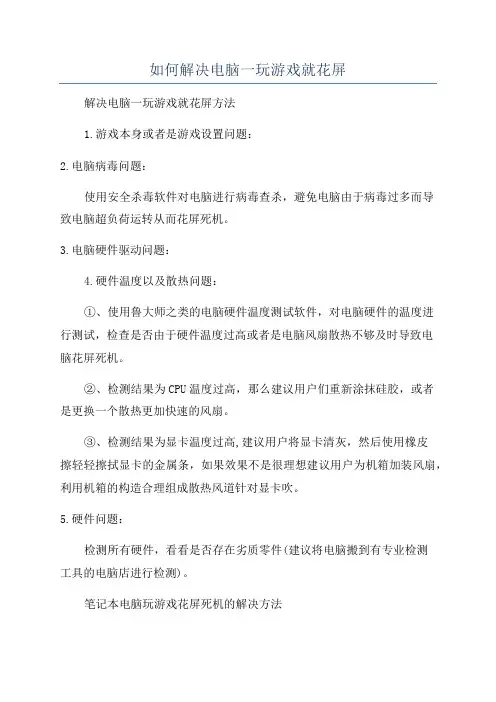 如何解决电脑一玩游戏就花屏

解决电脑一玩游戏就花屏方法

1.游戏本身或者是游戏设置问题：

2.电脑病毒问题：

使用安全杀毒软件对电脑进行病毒查杀，避免电脑由于病毒过多而导致电脑超负荷运转从而花屏死机。

3.电脑硬件驱动问题：

4.硬件温度以及散热问题：

①、使用鲁大师之类的电脑硬件温度测试软件，对电脑硬件的温度进行测试，检查是否由于硬件温度过高或者是电脑风扇散热不够及时导致电脑花屏死机。

②、检测结果为CPU温度过高，那么建议用户们重新涂抹硅胶，或者是更换一个散热更加快速的风扇。

③、检测结果为显卡温度过高,建议用户将显卡清灰，然后使用橡皮擦轻轻擦拭显卡的金属条，如果效果不是很理想建议用户为机箱加装风扇，利用机箱的构造合理组成散热风道针对显卡吹。

5.硬件问题：

检测所有硬件，看看是否存在劣质零件(建议将电脑搬到有专业检测工具的电脑店进行检测)。

笔记本电脑玩游戏花屏死机的解决方法